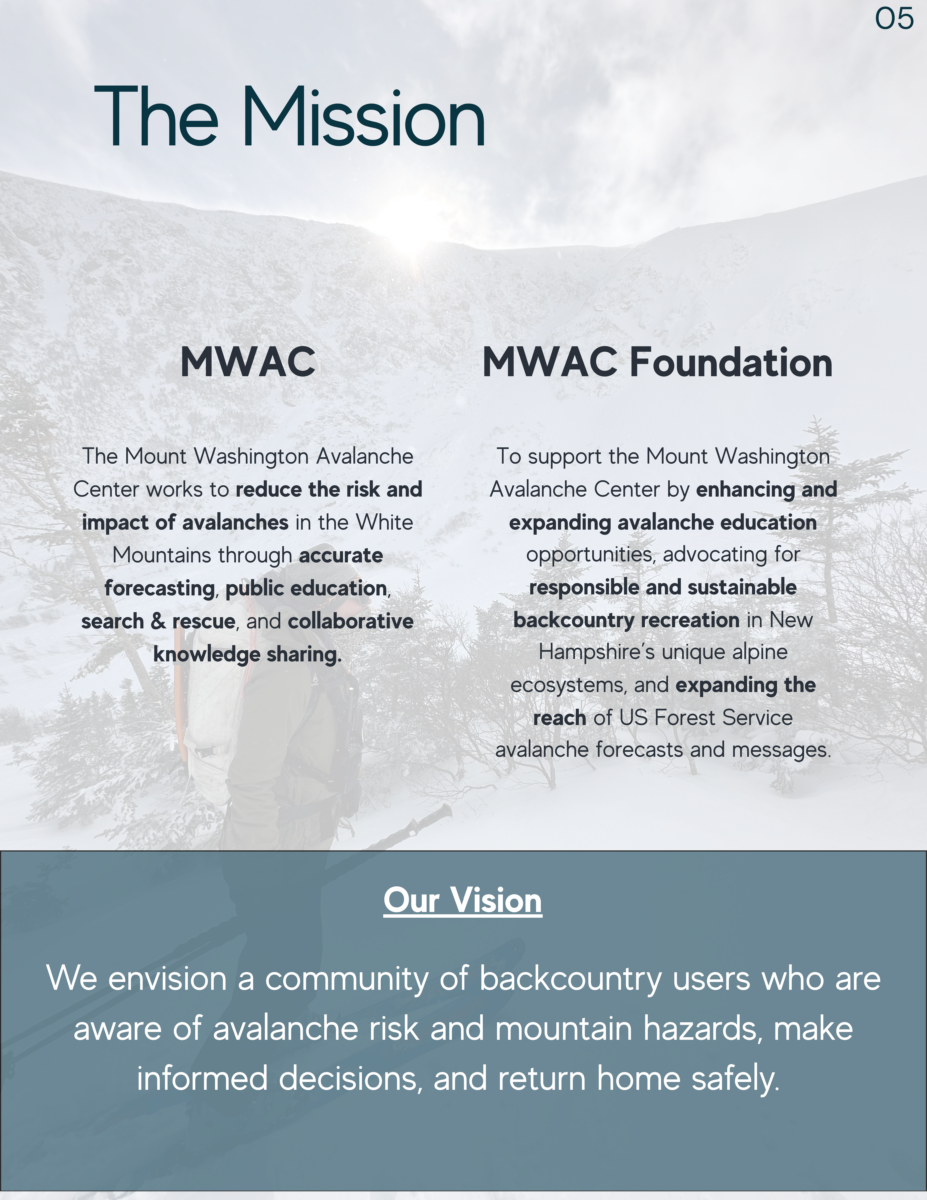 05

The Mission

MWAC

The Mount Washington Avalanche Center works to reduce the risk and impact of avalanches in the White Mountains through accurate forecasting, public education, search & rescue, and collaborative knowledge sharing.

MWAC Foundation

To support the Mount Washington Avalanche Center by enhancing and expanding avalanche education opportunities, advocating for responsible and sustainable backcountry recreation in New Hampshire's unique alpine ecosystems, and expanding the reach of US Forest Service avalanche forecasts and messages.

Our Vision

We envision a community of backcountry users who are aware of avalanche risk and mountain hazards, make informed decisions, and return home safely.